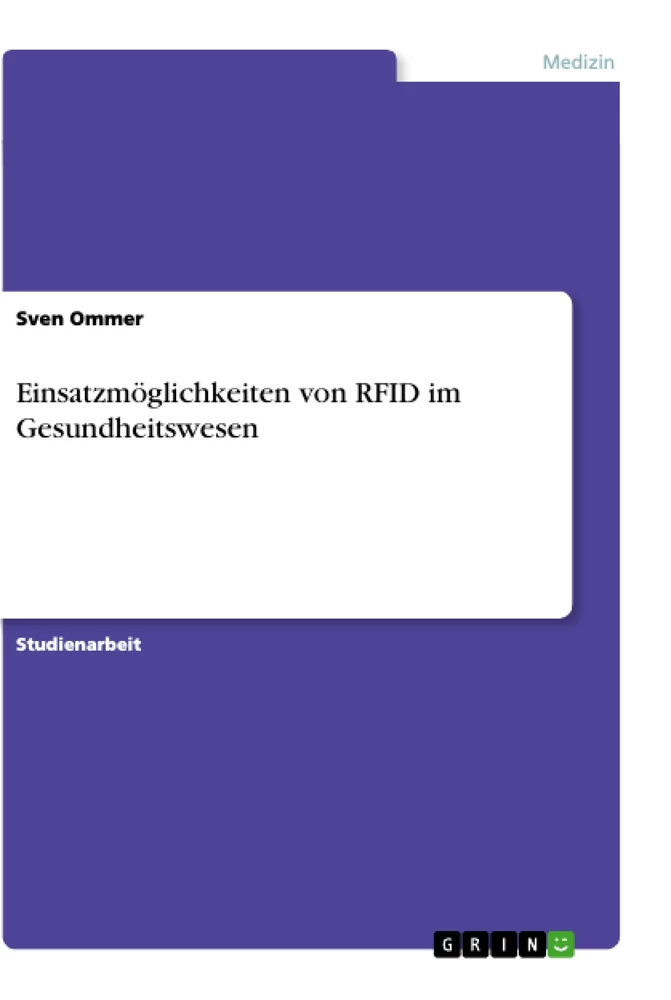 Medizin

Sven Ommer

Einsatzmöglichkeiten von RFID im Gesundheitswesen

Studienarbeit

GRIN